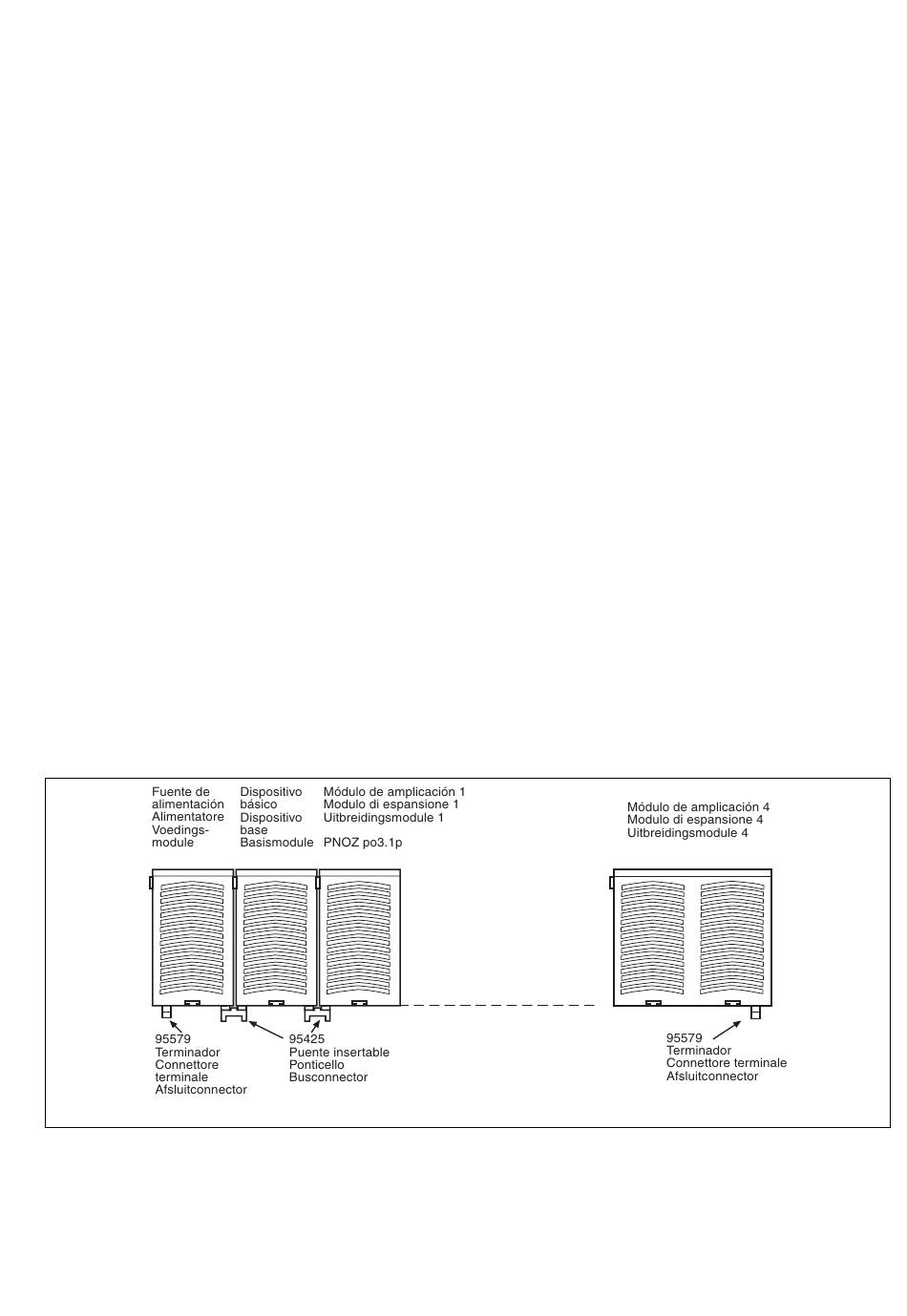 Fuente de alimentación
Alimentatore
Voedingsmodule

Dispositivo básico
Dispositivo base
Basismodule

Módulo de amplicación 1
Modulo di espansione 1
Uitbreidingsmodule 1

PNOZ po3.1p

Módulo de amplicación 4
Modulo di espansione 4
Uitbreidingsmodule 4

95579
Terminador
Connettore terminale
Afsluitconnector

95425
Puente insertable
Ponticello
Busconnector

95579
Terminador
Connettore terminale
Afsluitconnector